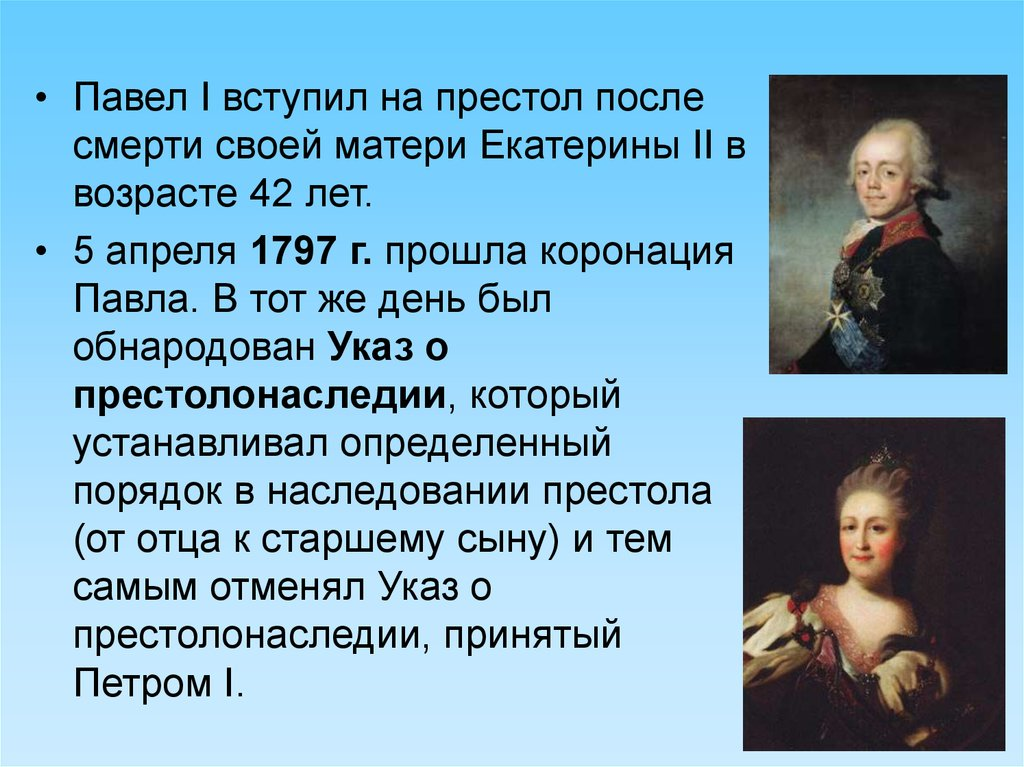 • Павел I вступил на престол после смерти своей матери Екатерины II в возрасте 42 лет.

• 5 апреля 1797 г. прошла коронация Павла. В тот же день был обнародован Указ о престолонаследии, который устанавливал определенный порядок в наследовании престола (от отца к старшему сыну) и тем самым отменял Указ о престолонаследии, принятый Петром I.